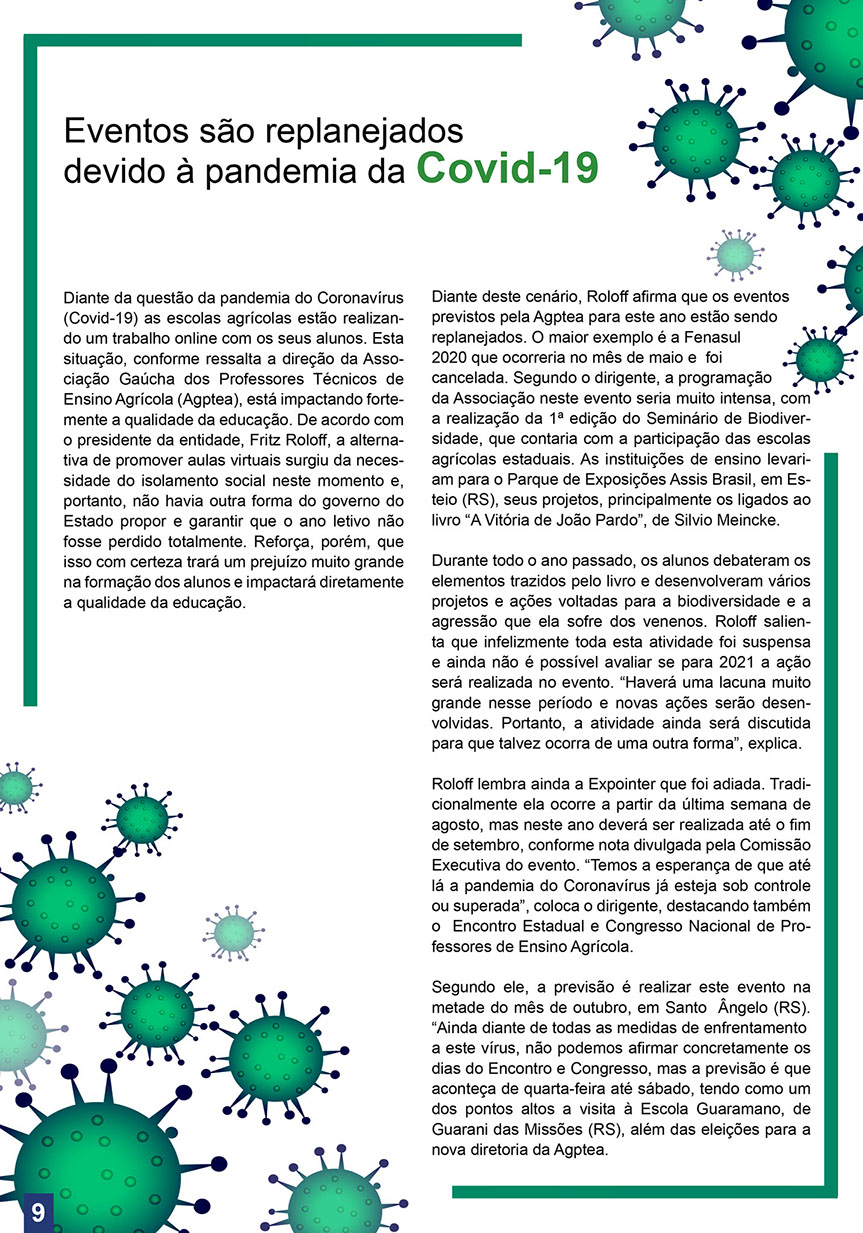 Eventos são replanejados devido à pandemia da Covid-19

Diante da questão da pandemia do Coronavírus (Covid-19) as escolas agrícolas estão realizando um trabalho online com os seus alunos. Esta situação, conforme ressalta a direção da Associação Gaúcha dos Professores Técnicos de Ensino Agrícola (Agptea), está impactando fortemente a qualidade da educação. De acordo com o presidente da entidade, Fritz Roloff, a alternativa de promover aulas virtuais surgiu da necessidade do isolamento social neste momento e, portanto, não havia outra forma do governo do Estado propor e garantir que o ano letivo não fosse perdido totalmente. Reforça, porém, que isso com certeza trará um prejuízo muito grande na formação dos alunos e impactará diretamente a qualidade da educação.

Diante deste cenário, Roloff afirma que os eventos previstos pela Agptea para este ano estão sendo replanejados. O maior exemplo é a Fenasul 2020 que ocorreria no mês de maio e foi cancelada. Segundo o dirigente, a programação da Associação neste evento seria muito intensa, com a realização da 1ª edição do Seminário de Biodiversidade, que contaria com a participação das escolas agrícolas estaduais. As instituições de ensino levariam para o Parque de Exposições Assis Brasil, em Esteio (RS), seus projetos, principalmente os ligados ao livro “A Vitória de João Pardo”, de Silvio Meincke.

Durante todo o ano passado, os alunos debateram os elementos trazidos pelo livro e desenvolveram vários projetos e ações voltadas para a biodiversidade e a agressão que ela sofre dos venenos. Roloff salienta que infelizmente toda esta atividade foi suspensa e ainda não é possível avaliar se para 2021 a ação será realizada no evento. “Haverá uma lacuna muito grande nesse período e novas ações serão desenvolvidas. Portanto, a atividade ainda será discutida para que talvez ocorra de uma outra forma”, explica.

Roloff lembra ainda a Expointer que foi adiada. Tradicionalmente ela ocorre a partir da última semana de agosto, mas neste ano deverá ser realizada até o fim de setembro, conforme nota divulgada pela Comissão Executiva do evento. “Temos a esperança de que até lá a pandemia do Coronavírus já esteja sob controle ou superada”, coloca o dirigente, destacando também o Encontro Estadual e Congresso Nacional de Professores de Ensino Agrícola.

Segundo ele, a previsão é realizar este evento na metade do mês de outubro, em Santo Ângelo (RS). “Ainda diante de todas as medidas de enfrentamento a este vírus, não podemos afirmar concretamente os dias do Encontro e Congresso, mas a previsão é que aconteça de quarta-feira até sábado, tendo como um dos pontos altos a visita à Escola Guaramano, de Guarani das Missões (RS), além das eleições para a nova diretoria da Agptea.

9